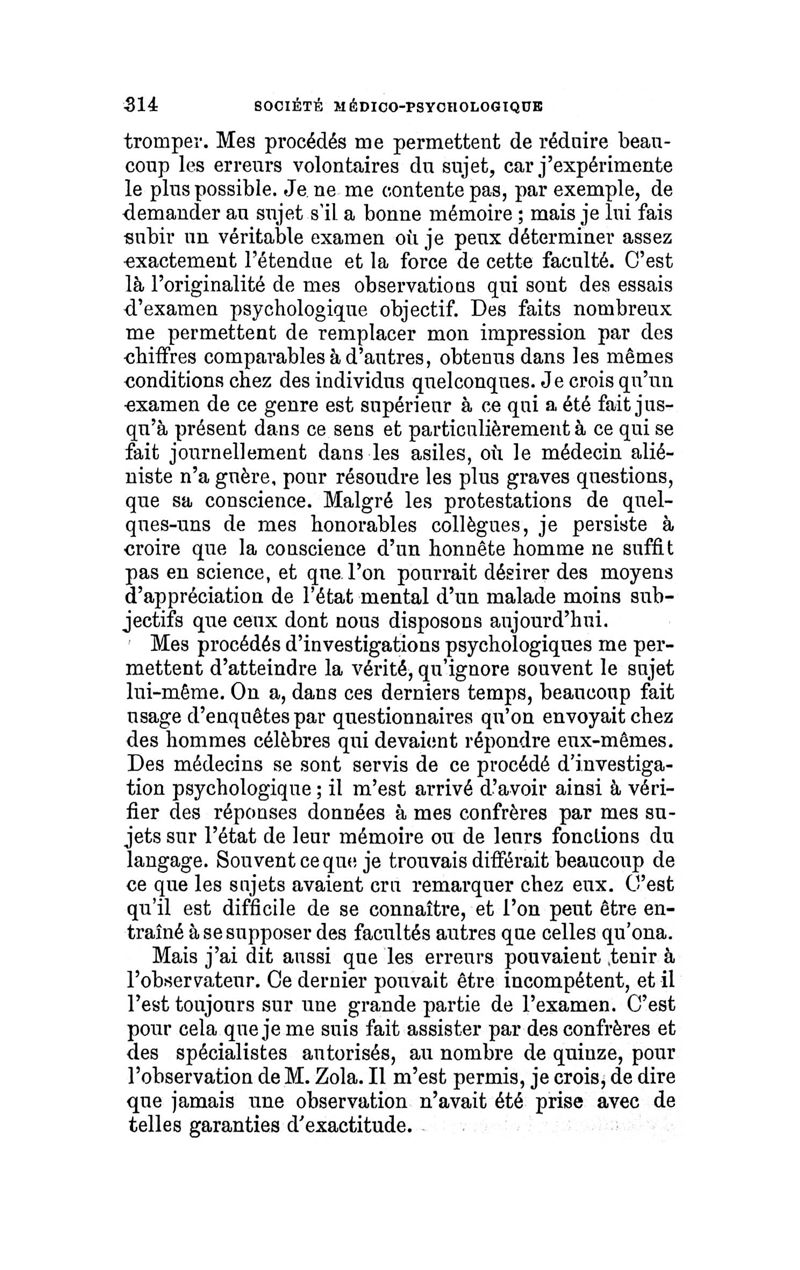 314 SOCIÉTÉ MÉDICO-PSYCHOLOGIQUE

tromper. Mes procédés me permettent de réduire beaucoup les erreurs volontaires du sujet, car j'expérimente le plus possible. Je ne me contente pas, par exemple, de demander au sujet s'il a bonne mémoire ; mais je lui fais subir un véritable examen où je peux déterminer assez exactement l'étendue et la force de cette faculté. C'est là l'originalité de mes observations qui sont des essais d'examen psychologique objectif. Des faits nombreux me permettent de remplacer mon impression par des chiffres comparables à d'autres, obtenus dans les mêmes conditions chez des individus quelconques. Je crois qu'un examen de ce genre est supérieur à ce qui a été fait jusqu'à présent dans ce sens et particulièrement à ce qui se fait journellement dans les asiles, où le médecin aliéniste n'a guère, pour résoudre les plus graves questions, que sa conscience. Malgré les protestations de quelques-uns de mes honorables collègues, je persiste à croire que la conscience d'un honnête homme ne suffit pas en science, et que l'on pourrait désirer des moyens d'appréciation de l'état mental d'un malade moins subjectifs que ceux dont nous disposons aujourd'hui.

Mes procédés d'investigations psychologiques me permettent d'atteindre la vérité, qu'ignore souvent le sujet lui-même. On a, dans ces derniers temps, beaucoup fait usage d'enquêtes par questionnaires qu'on envoyait chez des hommes célèbres qui devaient répondre eux-mêmes. Des médecins se sont servis de ce procédé d'investigation psychologique ; il m'est arrivé d'avoir ainsi à vérifier des réponses données à mes confrères par mes sujets sur l'état de leur mémoire ou de leurs fonctions du langage. Souvent ce que je trouvais différait beaucoup de ce que les sujets avaient cru remarquer chez eux. C'est qu'il est difficile de se connaître, et l'on peut être entraîné à se supposer des facultés autres que celles qu'on a.

Mais j'ai dit aussi que les erreurs pouvaient tenir à l'observateur. Ce dernier pouvait être incompétent, et il l'est toujours sur une grande partie de l'examen. C'est pour cela que je me suis fait assister par des confrères et des spécialistes autorisés, au nombre de quinze, pour l'observation de M. Zola. Il m'est permis, je crois, de dire que jamais une observation n'avait été prise avec de telles garanties d'exactitude.